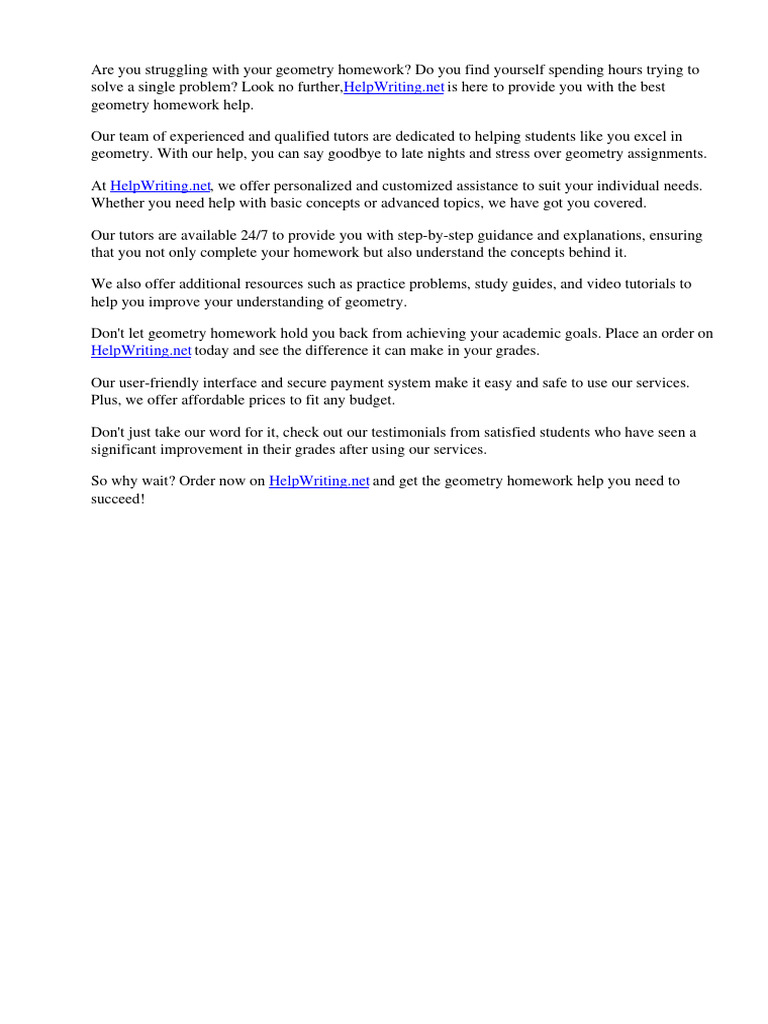 Are you struggling with your geometry homework? Do you find yourself spending hours trying to solve a single problem? Look no further,HelpWriting.net is here to provide you with the best geometry homework help.

Our team of experienced and qualified tutors are dedicated to helping students like you excel in geometry. With our help, you can say goodbye to late nights and stress over geometry assignments.

At HelpWriting.net, we offer personalized and customized assistance to suit your individual needs. Whether you need help with basic concepts or advanced topics, we have got you covered.

Our tutors are available 24/7 to provide you with step-by-step guidance and explanations, ensuring that you not only complete your homework but also understand the concepts behind it.

We also offer additional resources such as practice problems, study guides, and video tutorials to help you improve your understanding of geometry.

Don't let geometry homework hold you back from achieving your academic goals. Place an order on HelpWriting.net today and see the difference it can make in your grades.

Our user-friendly interface and secure payment system make it easy and safe to use our services. Plus, we offer affordable prices to fit any budget.

Don't just take our word for it, check out our testimonials from satisfied students who have seen a significant improvement in their grades after using our services.

So why wait? Order now on HelpWriting.net and get the geometry homework help you need to succeed!